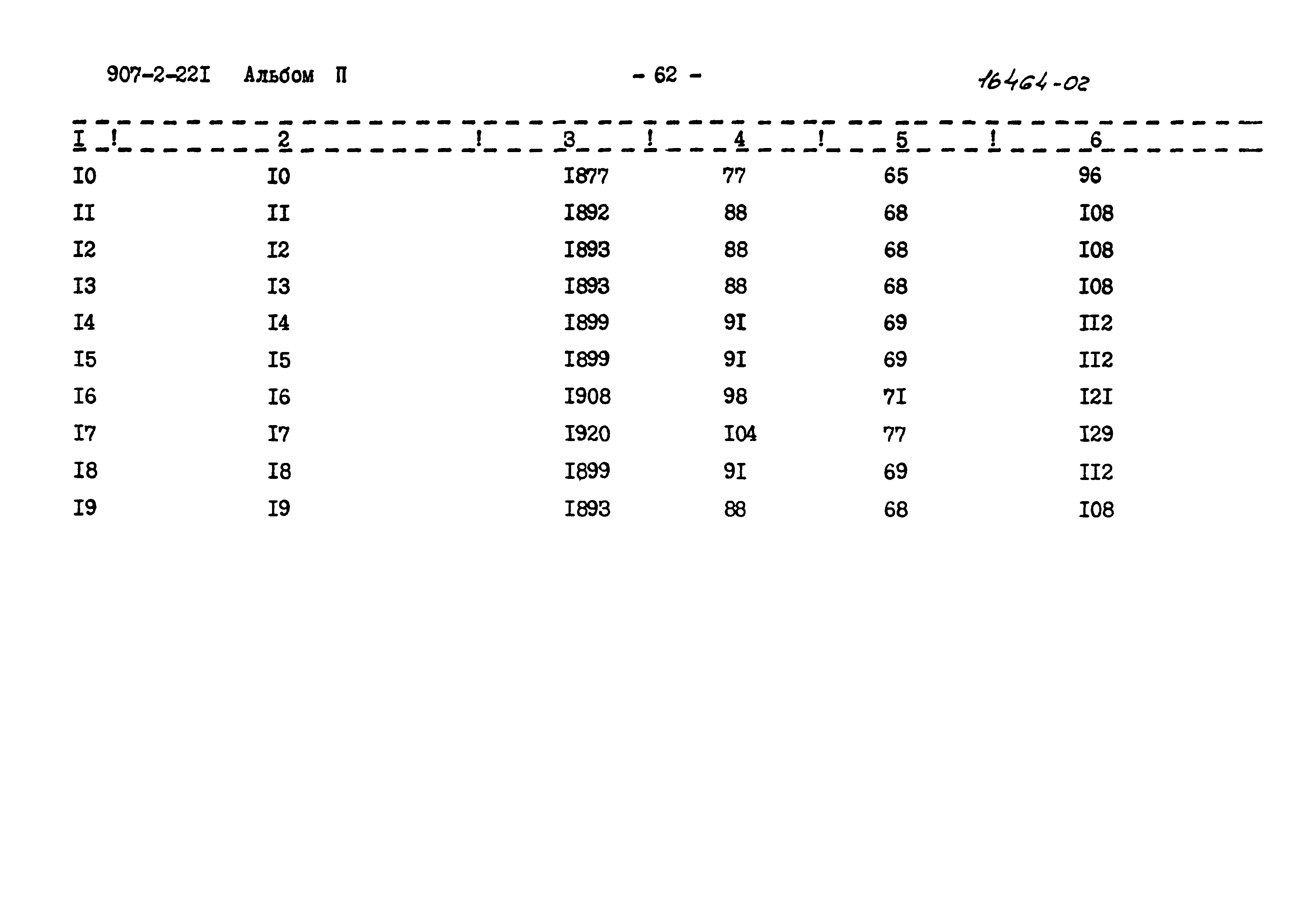 907-2-22I Альбом П - 62 - 16464-02

| I | 2 | 3 | 4 | 5 | 6 |
|---|---|---|---|---|---|
| I0 | I0 | I877 | 77 | 65 | 96 |
| II | II | I892 | 88 | 68 | I08 |
| I2 | I2 | I893 | 88 | 68 | I08 |
| I3 | I3 | I893 | 88 | 68 | I08 |
| I4 | I4 | I899 | 9I | 69 | II2 |
| I5 | I5 | I899 | 9I | 69 | II2 |
| I6 | I6 | I908 | 98 | 7I | I2I |
| I7 | I7 | I920 | I04 | 77 | I29 |
| I8 | I8 | I899 | 9I | 69 | II2 |
| I9 | I9 | I893 | 88 | 68 | I08 |